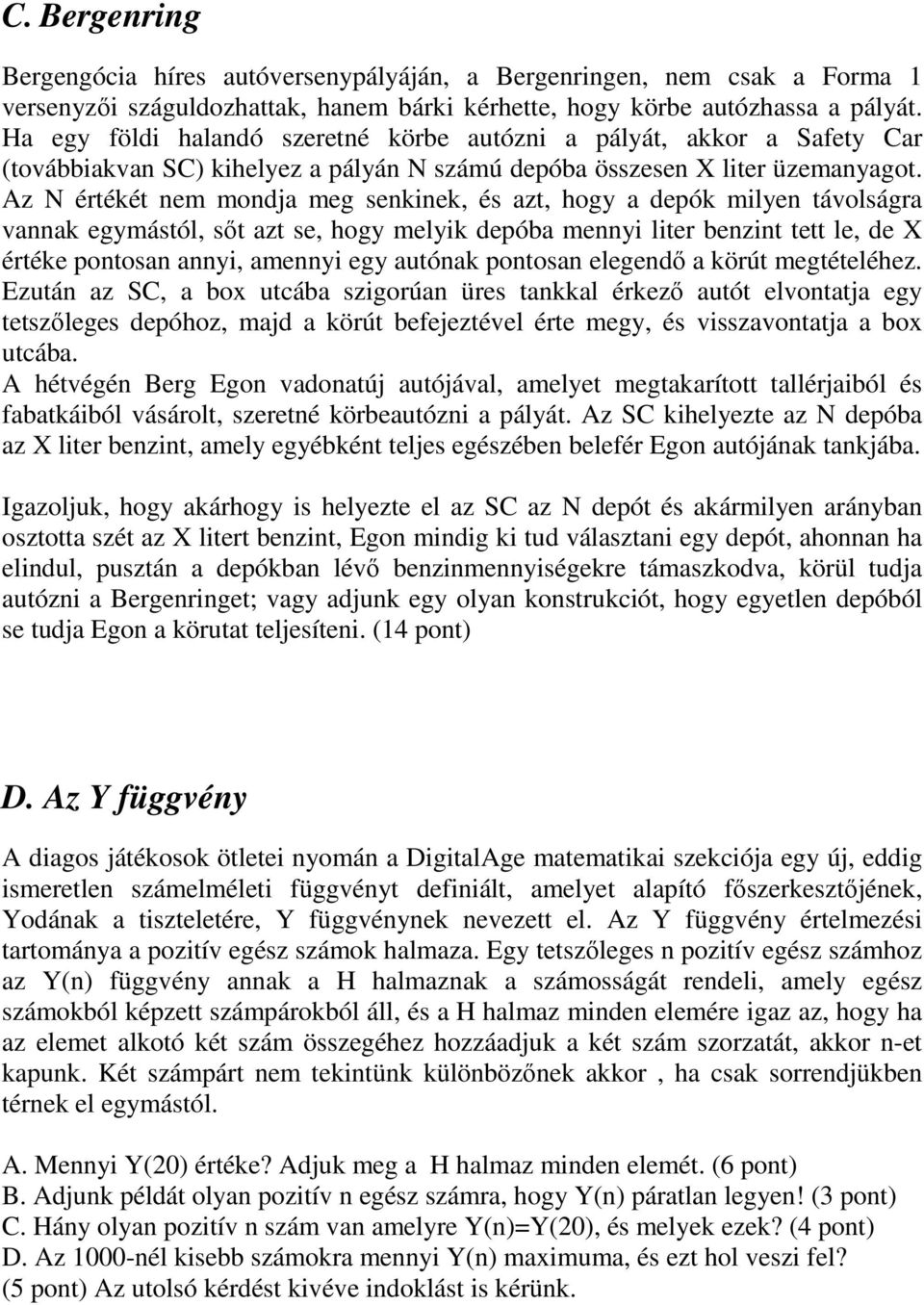 C. Bergenring

Bergengócia híres autóversenypályáján, a Bergenringen, nem csak a Forma 1 versenyzői száguldozhattak, hanem bárki kérhette, hogy körbe autózhassa a pályát. Ha egy földi halandó szeretné körbe autózni a pályát, akkor a Safety Car (továbbiakvan SC) kihelyez a pályán N számú depóba összesen X liter üzemanyagot. Az N értékét nem mondja meg senkinek, és azt, hogy a depók milyen távolságra vannak egymástól, sőt azt se, hogy melyik depóba mennyi liter benzint tett le, de X értéke pontosan annyi, amennyi egy autónak pontosan elegendő a körút megtételéhez. Ezután az SC, a box utcába szigorúan üres tankkal érkező autót elvontatja egy tetszőleges depóhoz, majd a körút befejeztével érte megy, és visszavontatja a box utcába.
A hétvégén Berg Egon vadonatúj autójával, amelyet megtakarított tallérjaiból és fabatkáiból vásárolt, szeretné körbeautózni a pályát. Az SC kihelyezte az N depóba az X liter benzint, amely egyébként teljes egészében belefér Egon autójának tankjába.

Igazoljuk, hogy akárhogy is helyezte el az SC az N depót és akármilyen arányban osztotta szét az X litert benzint, Egon mindig ki tud választani egy depót, ahonnan ha elindul, pusztán a depókban lévő benzinmennyiségekre támaszkodva, körül tudja autózni a Bergenringet; vagy adjunk egy olyan konstrukciót, hogy egyetlen depóból se tudja Egon a körutat teljesíteni. (14 pont)

D. Az Y függvény

A diagos játékosok ötletei nyomán a DigitalAge matematikai szekciója egy új, eddig ismeretlen számelméleti függvényt definiált, amelyet alapító főszerkesztőjének, Yodának a tiszteletére, Y függvénynek nevezett el. Az Y függvény értelmezési tartománya a pozitív egész számok halmaza. Egy tetszőleges n pozitív egész számhoz az Y(n) függvény annak a H halmaznak a számosságát rendeli, amely egész számokból képzett számpárokból áll, és a H halmaz minden elemére igaz az, hogy ha az elemet alkotó két szám összegéhez hozzáadjuk a két szám szorzatát, akkor n-et kapunk. Két számpárt nem tekintünk különbözőnek akkor , ha csak sorrendjükben térnek el egymástól.

A. Mennyi Y(20) értéke? Adjuk meg a H halmaz minden elemét. (6 pont)
B. Adjunk példát olyan pozitív n egész számra, hogy Y(n) páratlan legyen! (3 pont)
C. Hány olyan pozitív n szám van amelyre Y(n)=Y(20), és melyek ezek? (4 pont)
D. Az 1000-nél kisebb számokra mennyi Y(n) maximuma, és ezt hol veszi fel? (5 pont) Az utolsó kérdést kivéve indoklást is kérünk.